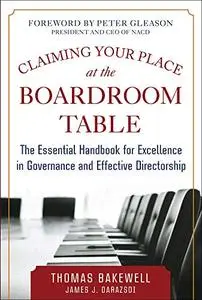 FOREWORD BY PETER GLEASON
PRESIDENT AND CEO OF NACD

CLAIMING YOUR PLACE
at the
BOARDROOM
TABLE

The Essential Handbook for Excellence in Governance and Effective Directorship

THOMAS BAKEWELL
JAMES J. DARAZSDI